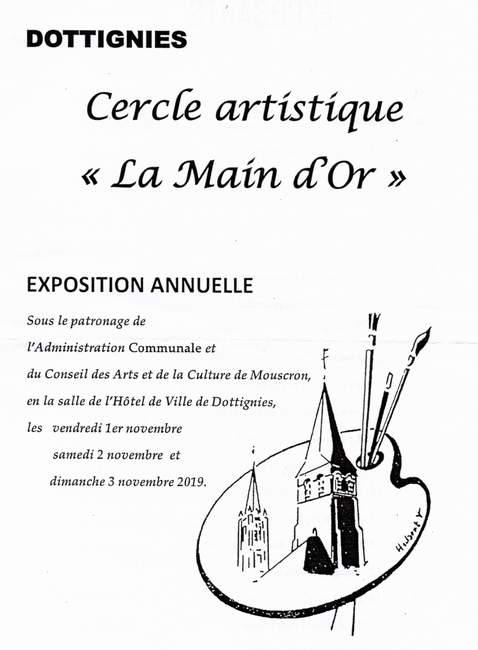 DOTTIGNIES

Cercle artistique
« La Main d'Or »

EXPOSITION ANNUELLE

Sous le patronage de
l'Administration Communale et
du Conseil des Arts et de la Culture de Mouscron,
en la salle de l'Hôtel de Ville de Dottignies,
les vendredi 1er novembre
samedi 2 novembre et
dimanche 3 novembre 2019.

Hubert Y